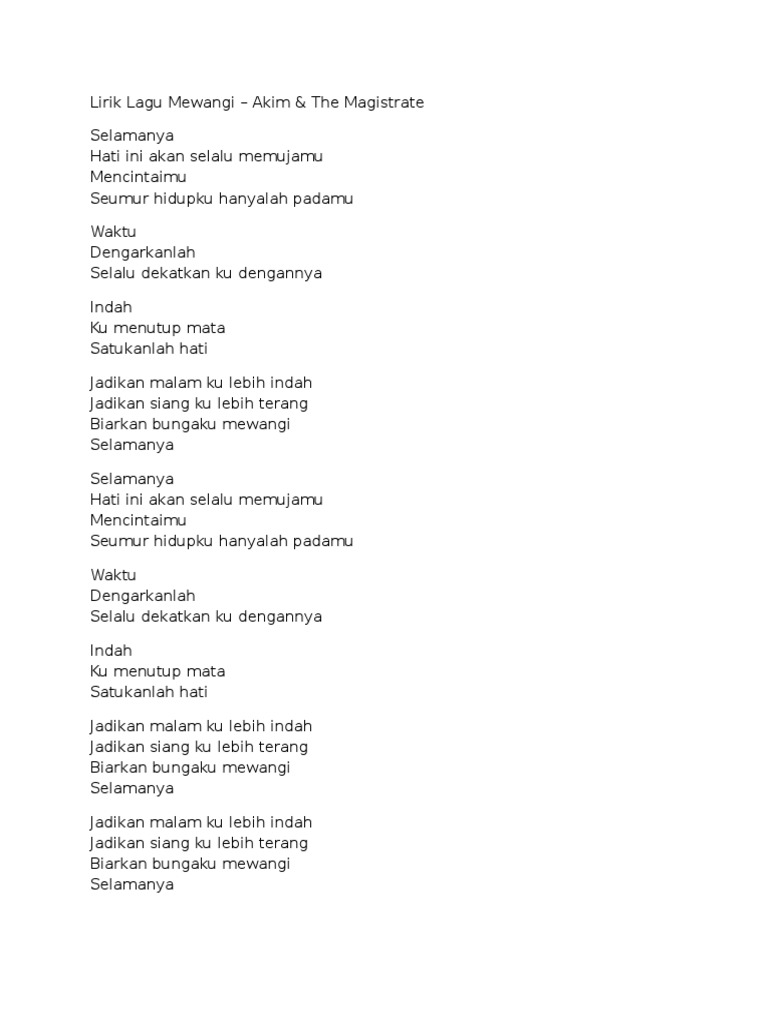 Lirik Lagu Mewangi – Akim & The Magistrate

Selamanya
Hati ini akan selalu memujamu
Mencintaimu
Seumur hidupku hanyalah padamu

Waktu
Dengarkanlah
Selalu dekatkan ku dengannya

Indah
Ku menutup mata
Satukanlah hati

Jadikan malam ku lebih indah
Jadikan siang ku lebih terang
Biarkan bungaku mewangi
Selamanya

Selamanya
Hati ini akan selalu memujamu
Mencintaimu
Seumur hidupku hanyalah padamu

Waktu
Dengarkanlah
Selalu dekatkan ku dengannya

Indah
Ku menutup mata
Satukanlah hati

Jadikan malam ku lebih indah
Jadikan siang ku lebih terang
Biarkan bungaku mewangi
Selamanya

Jadikan malam ku lebih indah
Jadikan siang ku lebih terang
Biarkan bungaku mewangi
Selamanya